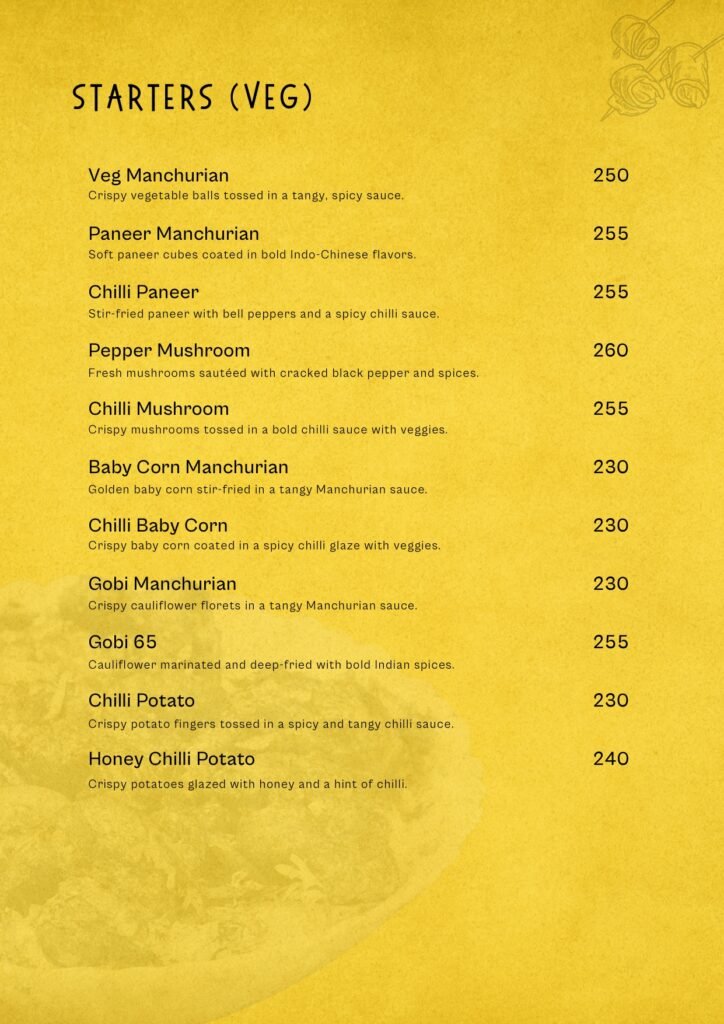 STARTERS (VEG)

Veg Manchurian 250
Crispy vegetable balls tossed in a tangy, spicy sauce.

Paneer Manchurian 255
Soft paneer cubes coated in bold Indo-Chinese flavors.

Chilli Paneer 255
Stir-fried paneer with bell peppers and a spicy chilli sauce.

Pepper Mushroom 260
Fresh mushrooms sautéed with cracked black pepper and spices.

Chilli Mushroom 255
Crispy mushrooms tossed in a bold chilli sauce with veggies.

Baby Corn Manchurian 230
Golden baby corn stir-fried in a tangy Manchurian sauce.

Chilli Baby Corn 230
Crispy baby corn coated in a spicy chilli glaze with veggies.

Gobi Manchurian 230
Crispy cauliflower florets in a tangy Manchurian sauce.

Gobi 65 255
Cauliflower marinated and deep-fried with bold Indian spices.

Chilli Potato 230
Crispy potato fingers tossed in a spicy and tangy chilli sauce.

Honey Chilli Potato 240
Crispy potatoes glazed with honey and a hint of chilli.